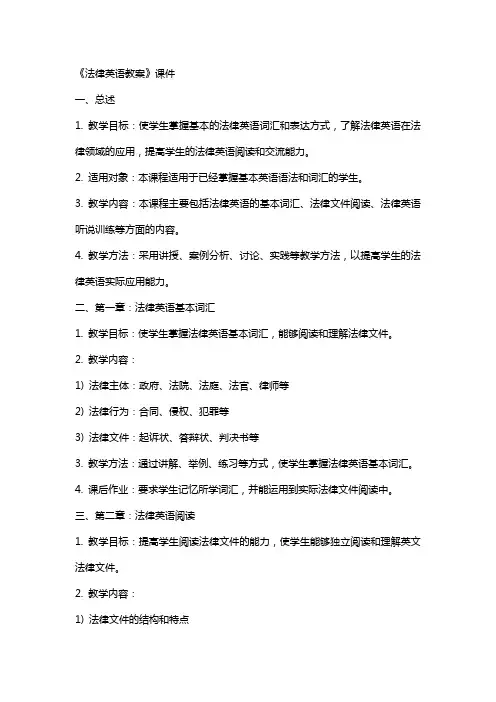 《法律英语教案》课件

一、总述

1. 教学目标：使学生掌握基本的法律英语词汇和表达方式，了解法律英语在法律领域的应用，提高学生的法律英语阅读和交流能力。

2. 适用对象：本课程适用于已经掌握基本英语语法和词汇的学生。

3. 教学内容：本课程主要包括法律英语的基本词汇、法律文件阅读、法律英语听说训练等方面的内容。

4. 教学方法：采用讲授、案例分析、讨论、实践等教学方法，以提高学生的法律英语实际应用能力。

二、第一章：法律英语基本词汇

1. 教学目标：使学生掌握法律英语基本词汇，能够阅读和理解法律文件。

2. 教学内容：

1) 法律主体：政府、法院、法庭、法官、律师等

2) 法律行为：合同、侵权、犯罪等

3) 法律文件：起诉状、答辩状、判决书等

3. 教学方法：通过讲解、举例、练习等方式，使学生掌握法律英语基本词汇。

4. 课后作业：要求学生记忆所学词汇，并能运用到实际法律文件阅读中。

三、第二章：法律英语阅读

1. 教学目标：提高学生阅读法律文件的能力，使学生能够独立阅读和理解英文法律文件。

2. 教学内容：

1) 法律文件的结构和特点